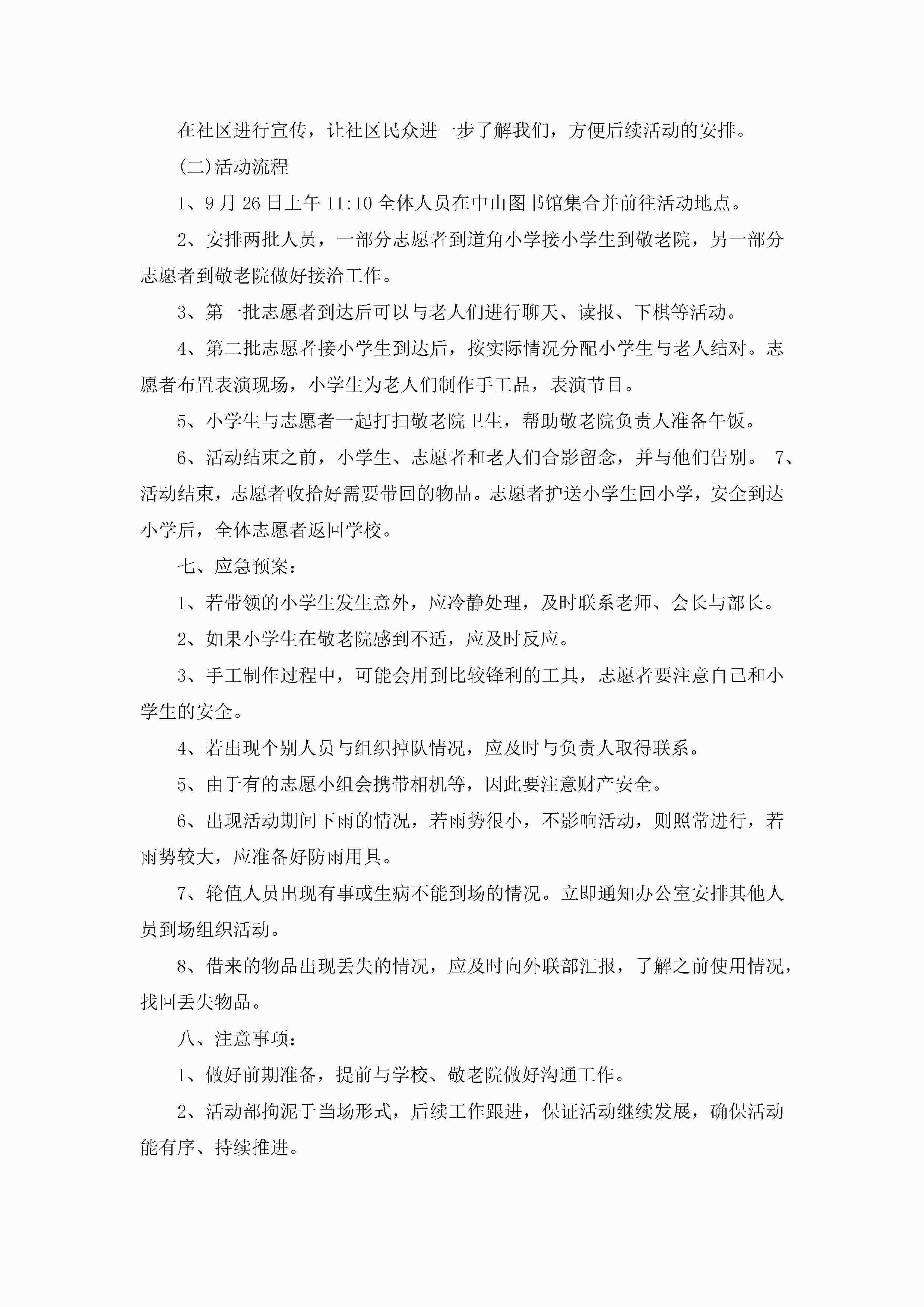 在社区进行宣传，让社区民众进一步了解我们，方便后续活动的安排。

(二)活动流程

1、9月26日上午11:10全体人员在中山图书馆集合并前往活动地点。

2、安排两批人员，一部分志愿者到道角小学接小学生到敬老院，另一部分志愿者到敬老院做好接洽工作。

3、第一批志愿者到达后可以与老人们进行聊天、读报、下棋等活动。

4、第二批志愿者接小学生到达后，按实际情况分配小学生与老人结对。志愿者布置表演现场，小学生为老人们制作手工品，表演节目。

5、小学生与志愿者一起打扫敬老院卫生，帮助敬老院负责人准备午饭。

6、活动结束之前，小学生、志愿者和老人们合影留念，并与他们告别。 7、活动结束，志愿者收拾好需要带回的物品。志愿者护送小学生回小学，安全到达小学后，全体志愿者返回学校。

七、应急预案：

1、若带领的小学生发生意外，应冷静处理，及时联系老师、会长与部长。

2、如果小学生在敬老院感到不适，应及时反应。

3、手工制作过程中，可能会用到比较锋利的工具，志愿者要注意自己和小学生的安全。

4、若出现个别人员与组织掉队情况，应及时与负责人取得联系。

5、由于有的志愿小组会携带相机等，因此要注意财产安全。

6、出现活动期间下雨的情况，若雨势很小，不影响活动，则照常进行，若雨势较大，应准备好防雨用具。

7、轮值人员出现有事或生病不能到场的情况。立即通知办公室安排其他人员到场组织活动。

8、借来的物品出现丢失的情况，应及时向外联部汇报，了解之前使用情况，找回丢失物品。

八、注意事项：

1、做好前期准备，提前与学校、敬老院做好沟通工作。

2、活动部拘泥于当场形式，后续工作跟进，保证活动继续发展，确保活动能有序、持续推进。